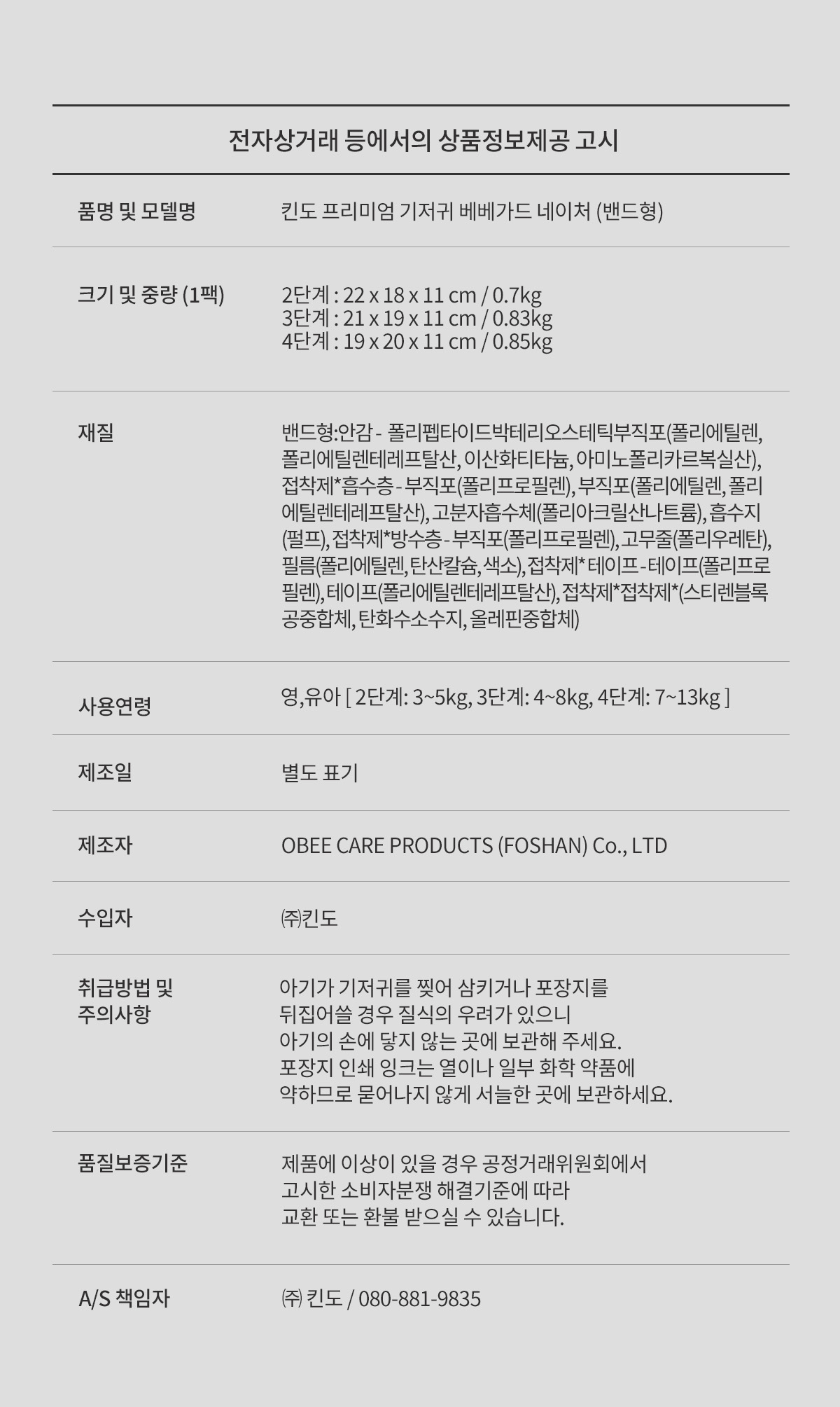 전자상거래 등에서의 상품정보제공 고시

품명 및 모델명
킨도 프리미엄 기저귀 베베가드 네이처 (밴드형)

크기 및 중량 (1팩)
2단계 : 22 x 18 x 11 cm / 0.7kg
3단계 : 21 x 19 x 11 cm / 0.83kg
4단계 : 19 x 20 x 11 cm / 0.85kg

재질
밴드형:안감 - 폴리펩타이드박테리오스테틱부직포(폴리에틸렌, 폴리에틸렌테레프탈산, 이산화티타늄, 아미노폴리카르복실산), 접착제*흡수층 - 부직포(폴리프로필렌), 부직포(폴리에틸렌, 폴리에틸렌테레프탈산), 고분자흡수체(폴리아크릴산나트륨), 흡수지(펄프), 접착제*방수층 - 부직포(폴리프로필렌), 고무줄(폴리우레탄), 필름(폴리에틸렌, 탄산칼슘, 색소), 접착제* 테이프 - 테이프(폴리프로필렌), 테이프(폴리에틸렌테레프탈산), 접착제*접착제*(스티렌블록공중합체, 탄화수소수지, 올레핀중합체)

사용연령
영,유아 [ 2단계: 3~5kg, 3단계: 4~8kg, 4단계: 7~13kg ]

제조일
별도 표기

제조자
OBEE CARE PRODUCTS (FOSHAN) Co., LTD

수입자
㈜킨도

취급방법 및
주의사항
아기가 기저귀를 찢어 삼키거나 포장지를
뒤집어쓸 경우 질식의 우려가 있으니
아기의 손에 닿지 않는 곳에 보관해 주세요.
포장지 인쇄 잉크는 열이나 일부 화학 약품에
약하므로 묻어나지 않게 서늘한 곳에 보관하세요.

품질보증기준
제품에 이상이 있을 경우 공정거래위원회에서
고시한 소비자분쟁 해결기준에 따라
교환 또는 환불 받으실 수 있습니다.

A/S 책임자
㈜ 킨도 / 080-881-9835